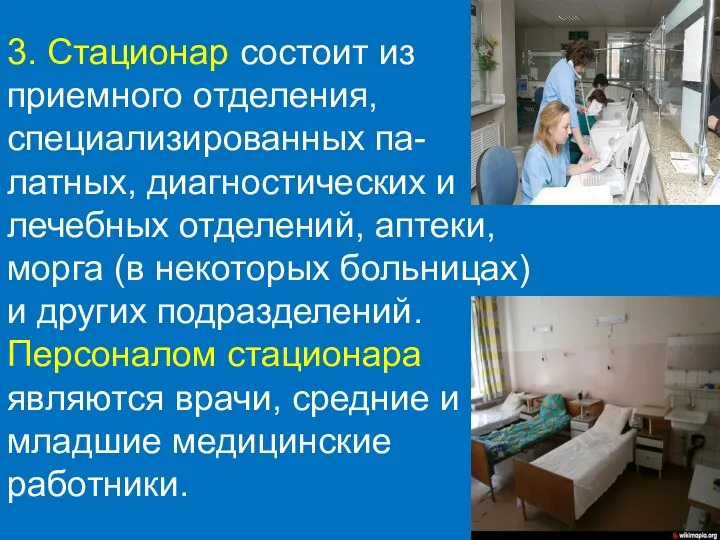 3. Стационар состоит из приемного отделения, специализированных палатных, диагностических и лечебных отделений, аптеки, морга (в некоторых больницах) и других подразделений. Персоналом стационара являются врачи, средние и младшие медицинские работники.

wikimapia.org